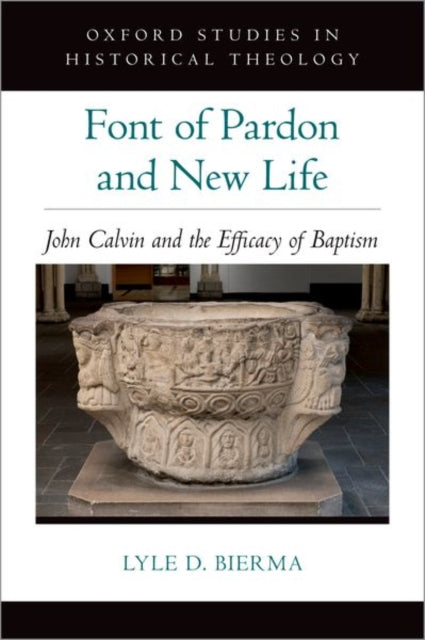 OXFORD STUDIES IN HISTORICAL THEOLOGY

Font of Pardon and New Life

John Calvin and the Efficacy of Baptism

LYLE D. BIERMA